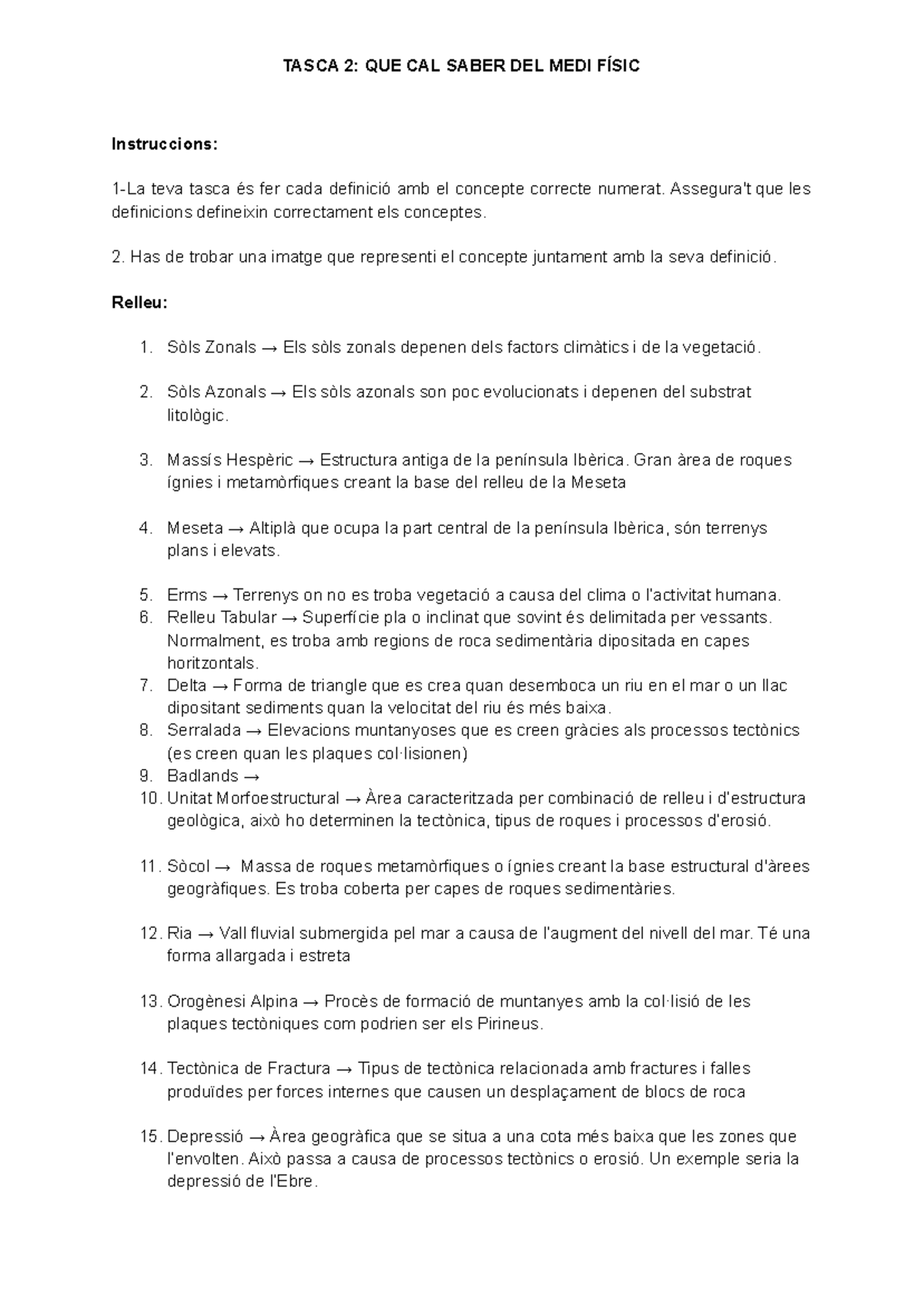 TASCA 2: QUE CAL SABER DEL MEDI FÍSIC

**Instruccions:**

1-La teva tasca és fer cada definició amb el concepte correcte numerat. Assegura't que les definicions defineixin correctament els conceptes.

2. Has de trobar una imatge que representi el concepte juntament amb la seva definició.

**Relleu:**

1. Sòls Zonals → Els sòls zonals depenen dels factors climàtics i de la vegetació.

2. Sòls Azonals → Els sòls azonals son poc evolucionats i depenen del substrat litològic.

3. Massís Hespèric → Estructura antiga de la península Ibèrica. Gran àrea de roques ígnies i metamòrfiques creant la base del relleu de la Meseta

4. Meseta → Altiplà que ocupa la part central de la península Ibèrica, són terrenys plans i elevats.

5. Erms → Terrenys on no es troba vegetació a causa del clima o l'activitat humana.
6. Relleu Tabular → Superfície pla o inclinat que sovint és delimitada per vessants. Normalment, es troba amb regions de roca sedimentària dipositada en capes horitzontals.
7. Delta → Forma de triangle que es crea quan desemboca un riu en el mar o un llac dipositant sediments quan la velocitat del riu és més baixa.
8. Serralada → Elevacions muntanyoses que es creen gràcies als processos tectònics (es creen quan les plaques col·lisionen)
9. Badlands →
10. Unitat Morfoestructural → Àrea caracteritzada per combinació de relleu i d'estructura geològica, això ho determinen la tectònica, tipus de roques i processos d'erosió.

11. Sòcol → Massa de roques metamòrfiques o ígnies creant la base estructural d'àrees geogràfiques. Es troba coberta per capes de roques sedimentàries.

12. Ria → Vall fluvial submergida pel mar a causa de l'augment del nivell del mar. Té una forma allargada i estreta

13. Orogènesi Alpina → Procès de formació de muntanyes amb la col·lisió de les plaques tectòniques com podrien ser els Pirineus.

14. Tectònica de Fractura → Tipus de tectònica relacionada amb fractures i falles produïdes per forces internes que causen un desplaçament de blocs de roca

15. Depressió → Àrea geogràfica que se situa a una cota més baixa que les zones que l'envolten. Això passa a causa de processos tectònics o erosió. Un exemple seria la depressió de l'Ebre.